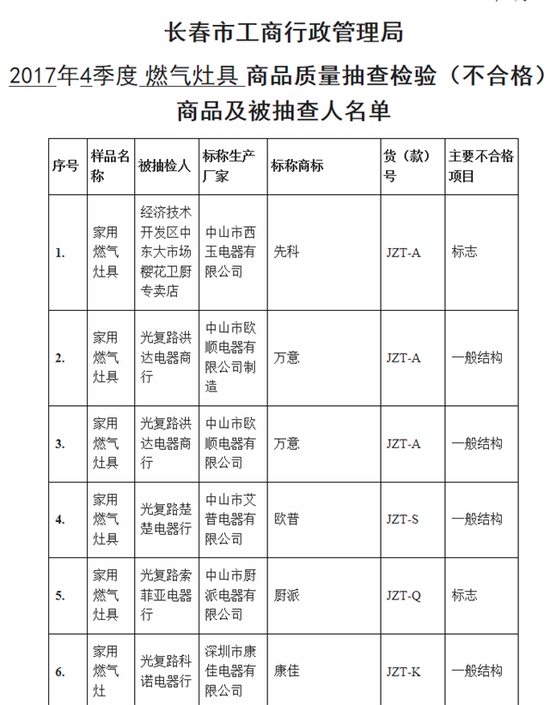 长春市工商行政管理局

2017年4季度 燃气灶具 商品质量抽查检验（不合格）商品及被抽查人名单

| 序号 | 样品名称 | 被抽检人 | 标称生产厂家 | 标称商标 | 货（款）号 | 主要不合格项目 |
|---|---|---|---|---|---|---|
| 1. | 家用燃气灶具 | 经济技术开发区中东大市场樱花卫厨专卖店 | 中山市西玉电器有限公司 | 先科 | JZT-A | 标志 |
| 2. | 家用燃气灶具 | 光复路洪达电器商行 | 中山市欧顺电器有限公司制造 | 万意 | JZT-A | 一般结构 |
| 3. | 家用燃气灶具 | 光复路洪达电器商行 | 中山市欧顺电器有限公司 | 万意 | JZT-A | 一般结构 |
| 4. | 家用燃气灶具 | 光复路楚楚电器行 | 中山市艾普电器有限公司 | 欧普 | JZT-S | 一般结构 |
| 5. | 家用燃气灶具 | 光复路索菲亚电器行 | 中山市厨派电器有限公司 | 厨派 | JZT-Q | 标志 |
| 6. | 家用燃气灶 | 光复路科诺电器行 | 深圳市康佳电器有限公司 | 康佳 | JZT-K | 一般结构 |